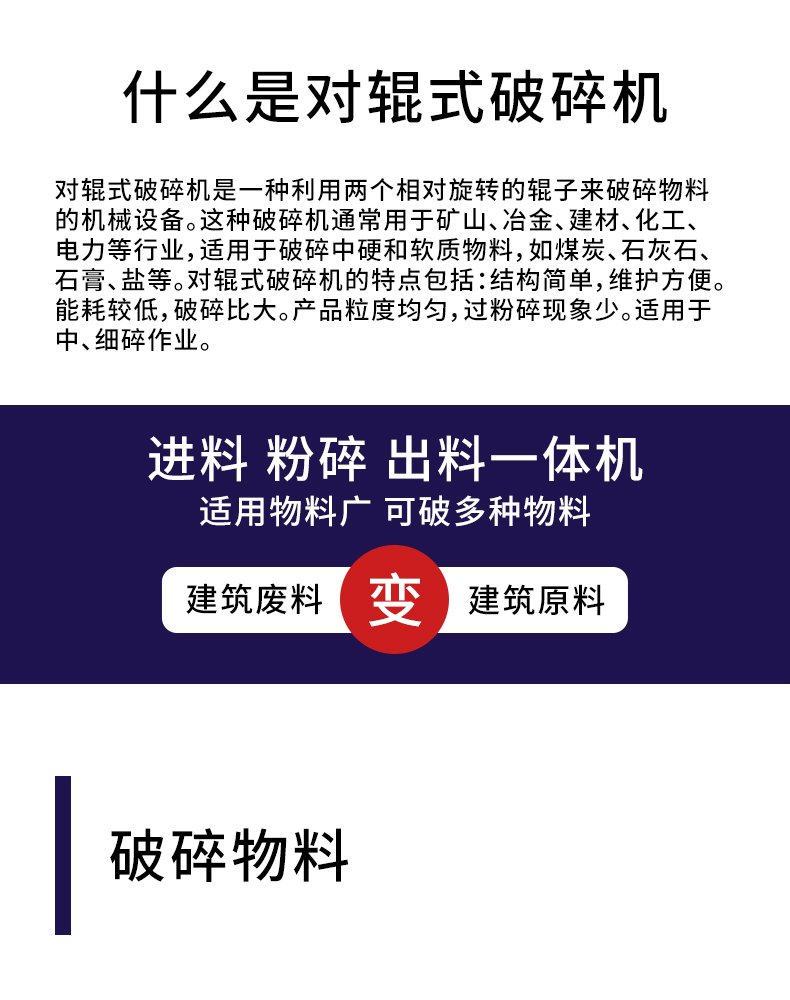 什么是对辊式破碎机

对辊式破碎机是一种利用两个相对旋转的辊子来破碎物料的机械设备。这种破碎机通常用于矿山、冶金、建材、化工、电力等行业，适用于破碎中硬和软质物料，如煤炭、石灰石、石膏、盐等。对辊式破碎机的特点包括：结构简单，维护方便。能耗较低，破碎比大。产品粒度均匀，过粉碎现象少。适用于中、细碎作业。

进料 粉碎 出料一体机

适用物料广 可破多种物料

建筑废料 变 建筑原料

破碎物料